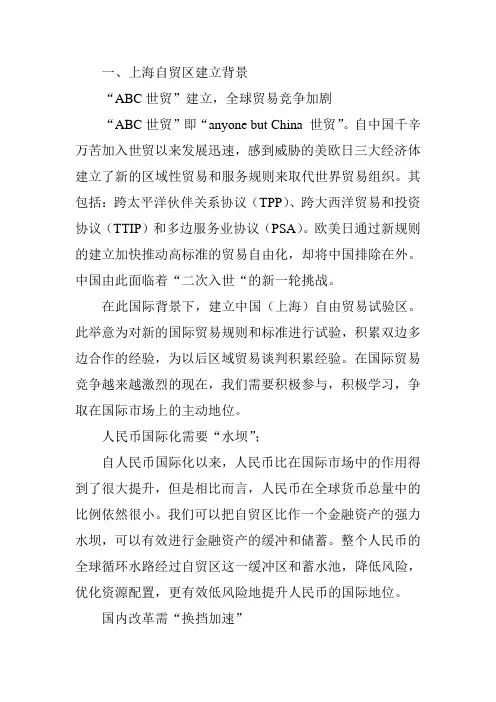 一、上海自贸区建立背景

“ABC 世贸”建立，全球贸易竞争加剧

“ABC 世贸”即“anyone but China 世贸”。自中国千辛万苦加入世贸以来发展迅速，感到威胁的美欧日三大经济体建立了新的区域性贸易和服务规则来取代世界贸易组织。其包括：跨太平洋伙伴关系协议（TPP）、跨大西洋贸易和投资协议（TTIP）和多边服务业协议（PSA）。欧美日通过新规则的建立加快推动高标准的贸易自由化，却将中国排除在外。中国由此面临着“二次入世“的新一轮挑战。

在此国际背景下，建立中国（上海）自由贸易试验区。此举意为对新的国际贸易规则和标准进行试验，积累双边多边合作的经验，为以后区域贸易谈判积累经验。在国际贸易竞争越来越激烈的现在，我们需要积极参与，积极学习，争取在国际市场上的主动地位。

人民币国际化需要“水坝”；

自人民币国际化以来，人民币比在国际市场中的作用得到了很大提升，但是相比而言，人民币在全球货币总量中的比例依然很小。我们可以把自贸区比作一个金融资产的强力水坝，可以有效进行金融资产的缓冲和储蓄。整个人民币的全球循环水路经过自贸区这一缓冲区和蓄水池，降低风险，优化资源配置，更有效低风险地提升人民币的国际地位。

国内改革需“换挡加速”